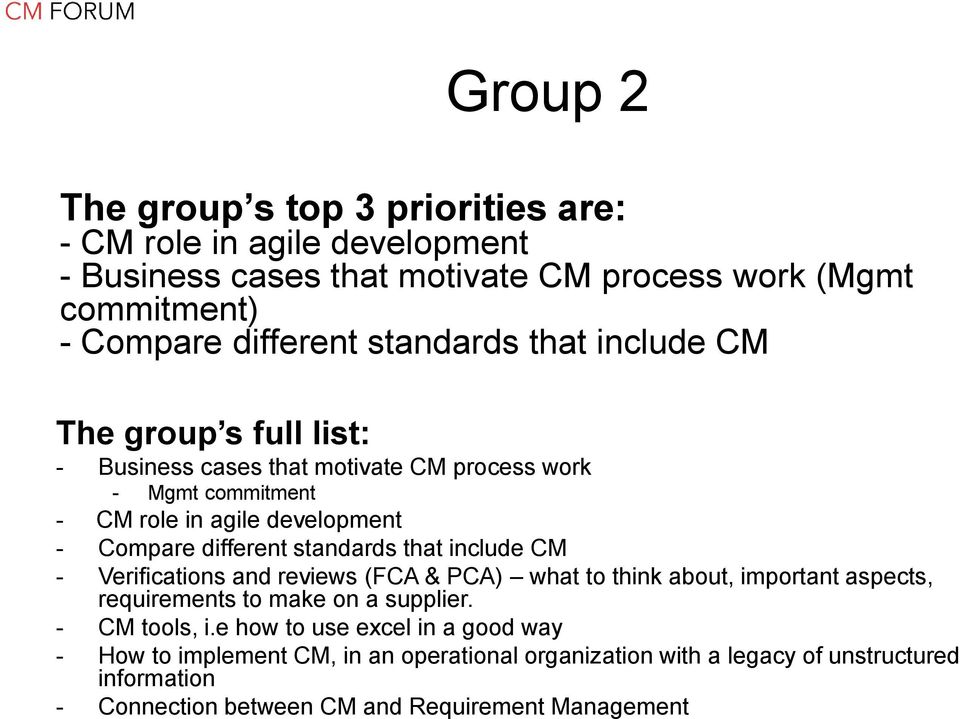 CM FORUM

Group 2

The group's top 3 priorities are:
- CM role in agile development
- Business cases that motivate CM process work (Mgmt commitment)
- Compare different standards that include CM

The group's full list:
- Business cases that motivate CM process work
- Mgmt commitment
- CM role in agile development
- Compare different standards that include CM
- Verifications and reviews (FCA & PCA) – what to think about, important aspects, requirements to make on a supplier.
- CM tools, i.e how to use excel in a good way
- How to implement CM, in an operational organization with a legacy of unstructured information
- Connection between CM and Requirement Management